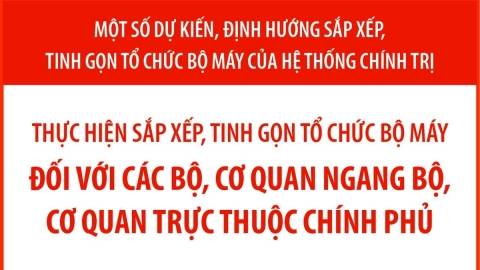 MỘT SỐ DỰ KIẾN, ĐỊNH HƯỚNG SẮP XẾP, TINH GỌN TỔ CHỨC BỘ MÁY CỦA HỆ THỐNG CHÍNH TRỊ

THỰC HIỆN SẮP XẾP, TINH GỌN TỔ CHỨC BỘ MÁY

ĐỐI VỚI CÁC BỘ, CƠ QUAN NGANG BỘ, CƠ QUAN TRỰC THUỘC CHÍNH PHỦ